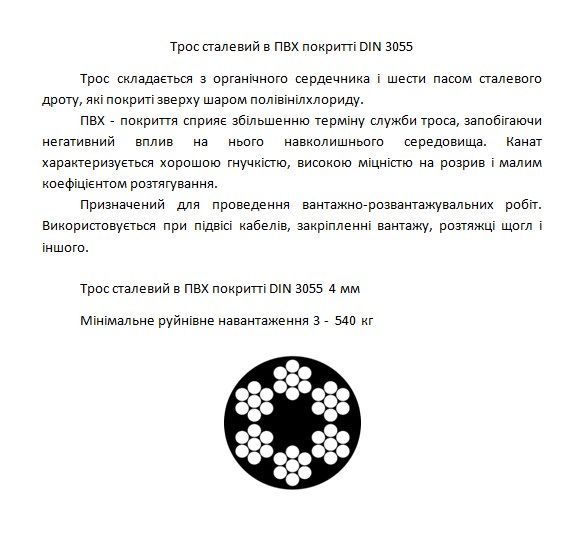 Трос сталевий в ПВХ покритті DIN 3055

Трос складається з органічного сердечника і шести пасом сталевого дроту, які покриті зверху шаром полівінілхлориду.

ПВХ - покриття сприяє збільшенню терміну служби троса, запобігаючи негативний вплив на нього навколишнього середовища. Канат характеризується хорошою гнучкістю, високою міцністю на розрив і малим коефіцієнтом розтягування.

Призначений для проведення вантажно-розвантажувальних робіт. Використовується при підвісі кабелів, закріпленні вантажу, розтяжці щогл і іншого.

Трос сталевий в ПВХ покритті DIN 3055 4 мм

Мінімальне руйнівне навантаження 3 - 540 кг